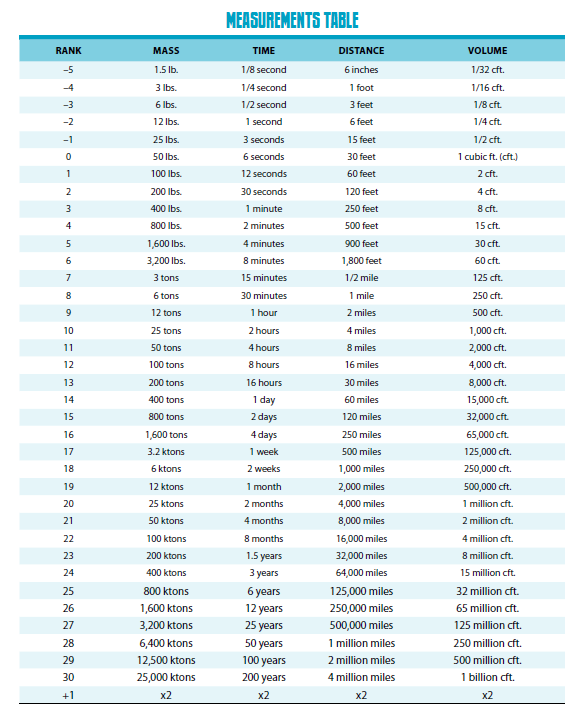 MEASUREMENTS TABLE

| RANK | MASS | TIME | DISTANCE | VOLUME |
|---|---|---|---|---|
| –5 | 1.5 lb. | 1/8 second | 6 inches | 1/32 cft. |
| –4 | 3 lbs. | 1/4 second | 1 foot | 1/16 cft. |
| –3 | 6 lbs. | 1/2 second | 3 feet | 1/8 cft. |
| –2 | 12 lbs. | 1 second | 6 feet | 1/4 cft. |
| –1 | 25 lbs. | 3 seconds | 15 feet | 1/2 cft. |
| 0 | 50 lbs. | 6 seconds | 30 feet | 1 cubic ft. (cft.) |
| 1 | 100 lbs. | 12 seconds | 60 feet | 2 cft. |
| 2 | 200 lbs. | 30 seconds | 120 feet | 4 cft. |
| 3 | 400 lbs. | 1 minute | 250 feet | 8 cft. |
| 4 | 800 lbs. | 2 minutes | 500 feet | 15 cft. |
| 5 | 1,600 lbs. | 4 minutes | 900 feet | 30 cft. |
| 6 | 3,200 lbs. | 8 minutes | 1,800 feet | 60 cft. |
| 7 | 3 tons | 15 minutes | 1/2 mile | 125 cft. |
| 8 | 6 tons | 30 minutes | 1 mile | 250 cft. |
| 9 | 12 tons | 1 hour | 2 miles | 500 cft. |
| 10 | 25 tons | 2 hours | 4 miles | 1,000 cft. |
| 11 | 50 tons | 4 hours | 8 miles | 2,000 cft. |
| 12 | 100 tons | 8 hours | 16 miles | 4,000 cft. |
| 13 | 200 tons | 16 hours | 30 miles | 8,000 cft. |
| 14 | 400 tons | 1 day | 60 miles | 15,000 cft. |
| 15 | 800 tons | 2 days | 120 miles | 32,000 cft. |
| 16 | 1,600 tons | 4 days | 250 miles | 65,000 cft. |
| 17 | 3.2 ktons | 1 week | 500 miles | 125,000 cft. |
| 18 | 6 ktons | 2 weeks | 1,000 miles | 250,000 cft. |
| 19 | 12 ktons | 1 month | 2,000 miles | 500,000 cft. |
| 20 | 25 ktons | 2 months | 4,000 miles | 1 million cft. |
| 21 | 50 ktons | 4 months | 8,000 miles | 2 million cft. |
| 22 | 100 ktons | 8 months | 16,000 miles | 4 million cft. |
| 23 | 200 ktons | 1.5 years | 32,000 miles | 8 million cft. |
| 24 | 400 ktons | 3 years | 64,000 miles | 15 million cft. |
| 25 | 800 ktons | 6 years | 125,000 miles | 32 million cft. |
| 26 | 1,600 ktons | 12 years | 250,000 miles | 65 million cft. |
| 27 | 3,200 ktons | 25 years | 500,000 miles | 125 million cft. |
| 28 | 6,400 ktons | 50 years | 1 million miles | 250 million cft. |
| 29 | 12,500 ktons | 100 years | 2 million miles | 500 million cft. |
| 30 | 25,000 ktons | 200 years | 4 million miles | 1 billion cft. |
| +1 | x2 | x2 | x2 | x2 |